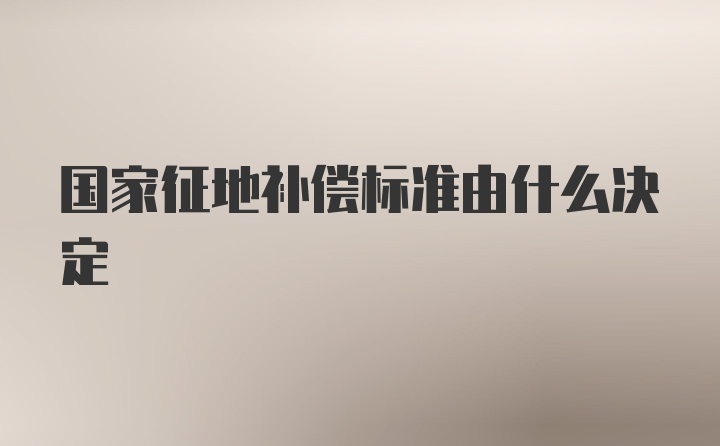 国家征地补偿标准由什么决定